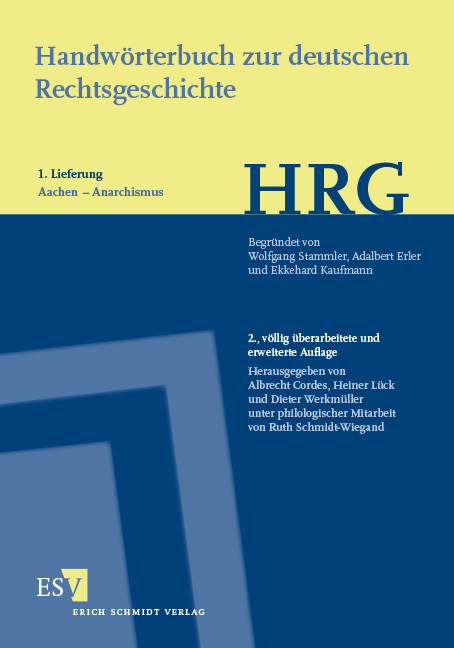 Handwörterbuch zur deutschen Rechtsgeschichte

1. Lieferung
Aachen – Anarchismus

HRG

Begründet von
Wolfgang Stammler, Adalbert Erler
und Ekkehard Kaufmann

2., völlig überarbeitete und erweiterte Auflage
Herausgegeben von
Albrecht Cordes, Heiner Lück
und Dieter Werkmüller
unter philologischer Mitarbeit
von Ruth Schmidt-Wiegand

ESV
ERICH SCHMIDT VERLAG